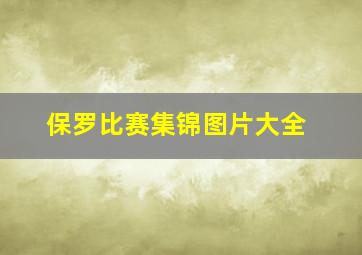 保罗比赛集锦图片大全